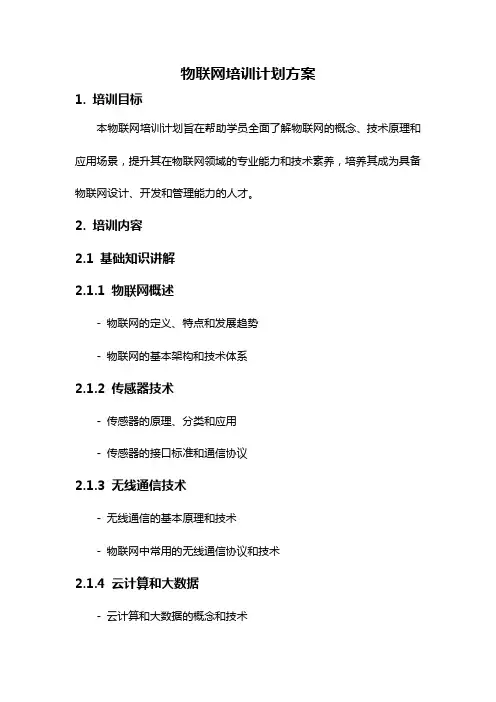 物联网培训计划方案

1. 培训目标

本物联网培训计划旨在帮助学员全面了解物联网的概念、技术原理和应用场景，提升其在物联网领域的专业能力和技术素养，培养其成为具备物联网设计、开发和管理能力的人才。

2. 培训内容

2.1 基础知识讲解

2.1.1 物联网概述

- 物联网的定义、特点和发展趋势

- 物联网的基本架构和技术体系

2.1.2 传感器技术

- 传感器的原理、分类和应用

- 传感器的接口标准和通信协议

2.1.3 无线通信技术

- 无线通信的基本原理和技术

- 物联网中常用的无线通信协议和技术

2.1.4 云计算和大数据

- 云计算和大数据的概念和技术